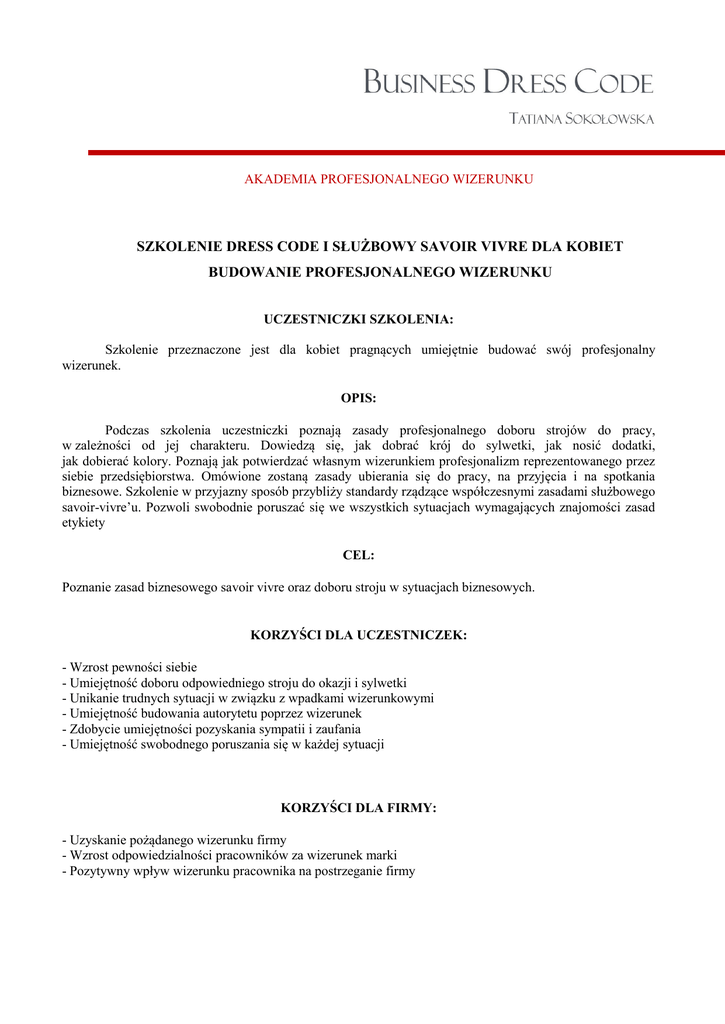 BUSINESS DRESS CODE
TATIANA SOKOŁOWSKA

AKADEMIA PROFESJONALNEGO WIZERUNKU

SZKOLENIE DRESS CODE I SŁUŻBOWY SAVOIR VIVRE DLA KOBIET
BUDOWANIE PROFESJONALNEGO WIZERUNKU

UCZESTNICZKI SZKOLENIA:

Szkolenie przeznaczone jest dla kobiet pragnących umiejętnie budować swój profesjonalny wizerunek.

OPIS:

Podczas szkolenia uczestniczki poznają zasady profesjonalnego doboru strojów do pracy, w zależności od jej charakteru. Dowiedzą się, jak dobrać krój do sylwetki, jak nosić dodatki, jak dobierać kolory. Poznają jak potwierdzać własnym wizerunkiem profesjonalizm reprezentowanego przez siebie przedsiębiorstwa. Omówione zostaną zasady ubierania się do pracy, na przyjęcia i na spotkania biznesowe. Szkolenie w przyjazny sposób przybliży standardy rządzące współczesnymi zasadami służbowego savoir-vivre'u. Pozwoli swobodnie poruszać się we wszystkich sytuacjach wymagających znajomości zasad etykiety

CEL:

Poznanie zasad biznesowego savoir vivre oraz doboru stroju w sytuacjach biznesowych.

KORZYŚCI DLA UCZESTNICZEK:

- Wzrost pewności siebie
- Umiejętność doboru odpowiedniego stroju do okazji i sylwetki
- Unikanie trudnych sytuacji w związku z wpadkami wizerunkowymi
- Umiejętność budowania autorytetu poprzez wizerunek
- Zdobycie umiejętności pozyskania sympatii i zaufania
- Umiejętność swobodnego poruszania się w każdej sytuacji

KORZYŚCI DLA FIRMY:

- Uzyskanie pożądanego wizerunku firmy
- Wzrost odpowiedzialności pracowników za wizerunek marki
- Pozytywny wpływ wizerunku pracownika na postrzeganie firmy